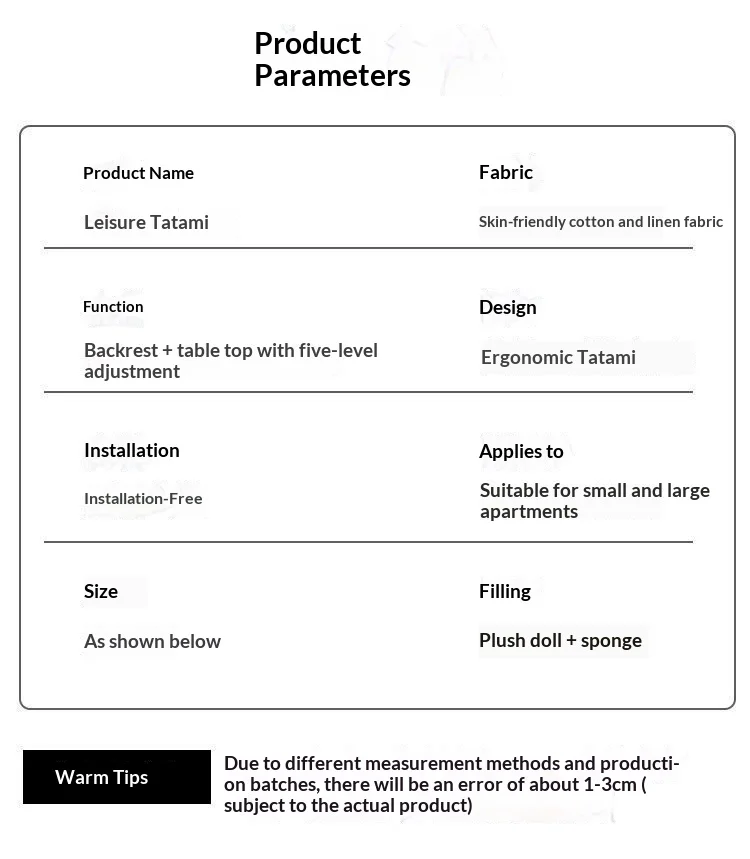 Product Parameters

Product Name

Leisure Tatami

Fabric

Skin-friendly cotton and linen fabric

Function

Backrest + table top with five-level adjustment

Design

Ergonomic Tatami

Installation

Installation-Free

Applies to

Suitable for small and large apartments

Size

As shown below

Filling

Plush doll + sponge

Warm Tips

Due to different measurement methods and production batches, there will be an error of about 1-3cm ( subject to the actual product)